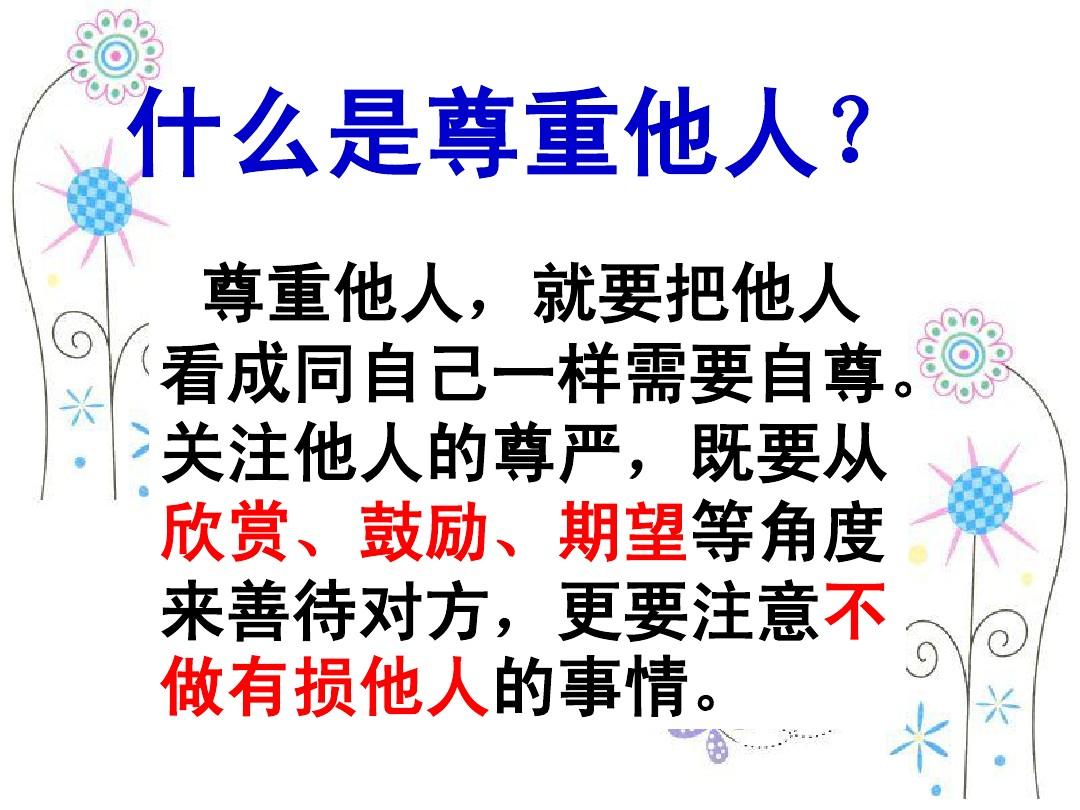 什么是尊重他人？

尊重他人，就要把他人看成同自己一样需要自尊。关注他人的尊严，既要从欣赏、鼓励、期望等角度来善待对方，更要注意不做有损他人的事情。